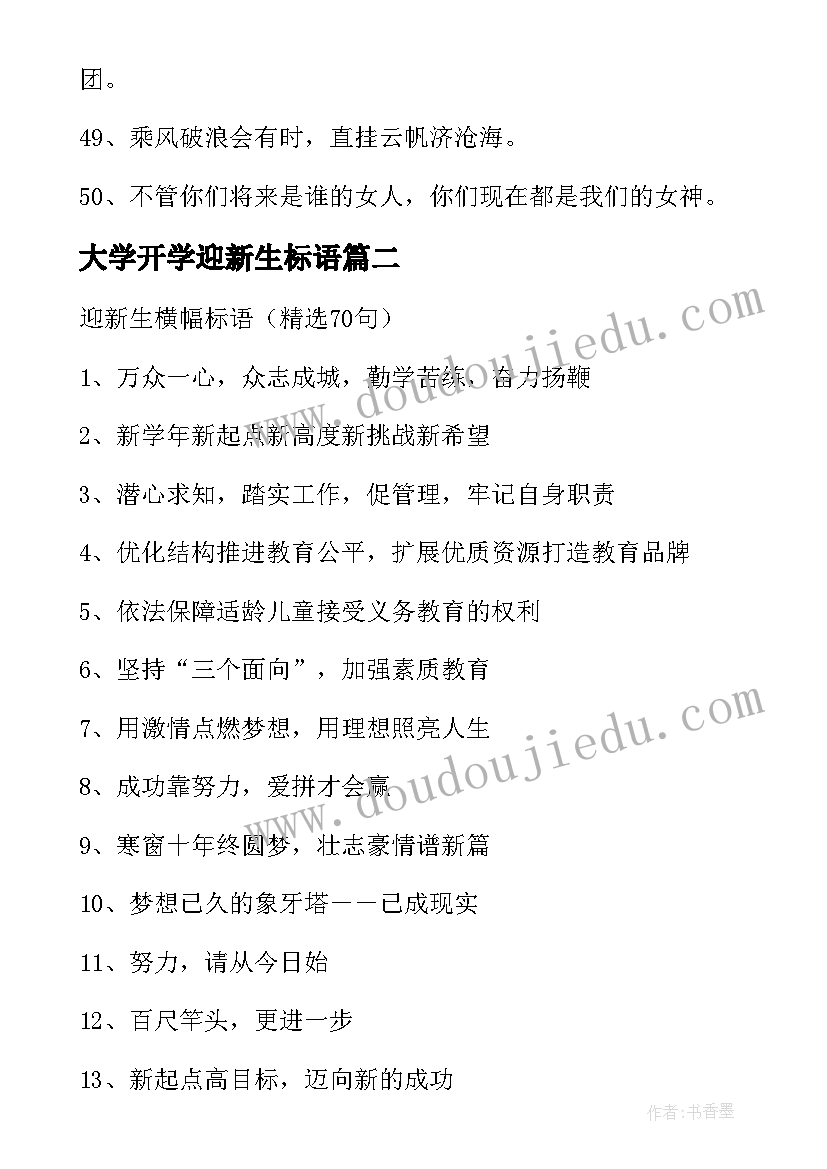 团。

49、乘风破浪会有时，直挂云帆济沧海。

50、不管你们将来是谁的女人，你们现在都是我们的女神。

大学开学迎新生标语篇二

迎新生横幅标语（精选70句）

1、万众一心，众志成城，勤学苦练，奋力扬鞭

2、新学年新起点新高度新挑战新希望

3、潜心求知，踏实工作，促管理，牢记自身职责

4、优化结构推进教育公平，扩展优质资源打造教育品牌

5、依法保障适龄儿童接受义务教育的权利

6、坚持“三个面向”，加强素质教育

7、用激情点燃梦想，用理想照亮人生

8、成功靠努力，爱拼才会赢

9、寒窗十年终圆梦，壮志豪情谱新篇

10、梦想已久的象牙塔——已成现实

11、努力，请从今日始

12、百尺竿头，更进一步

13、新起点高目标，迈向新的成功

www.doudoujiedu.com

www.doudoujiedu.com

作者：书香墨